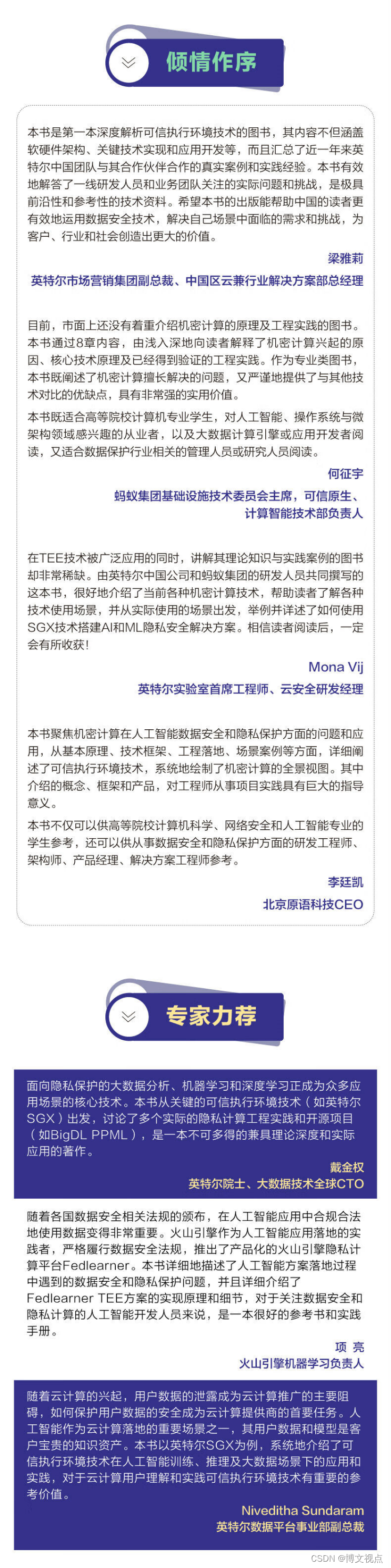 倾情作序

本书是第一本深度解析可信执行环境技术的图书，其内容不但涵盖软硬件架构、关键技术实现和应用开发等，而且汇总了近一年来英特尔中国团队与其合作伙伴合作的真实案例和实践经验。本书有效地解答了一线研发人员和业务团队关注的实际问题和挑战，是极具前沿性和参考性的技术资料。希望本书的出版能帮助中国的读者更有效地运用数据安全技术，解决自己场景中面临的需求和挑战，为客户、行业和社会创造出更大的价值。

梁雅莉
英特尔市场营销集团副总裁、中国区云兼行业解决方案部总经理

目前，市面上还没有着重介绍机密计算的原理及工程实践的图书。本书通过8章内容，由浅入深地向读者解释了机密计算兴起的原因、核心技术原理及已经得到验证的工程实践。作为专业类图书，本书既阐述了机密计算擅长解决的问题，又严谨地提供了与其他技术对比的优缺点，具有非常强的实用价值。

本书既适合高等院校计算机专业学生，对人工智能、操作系统与微架构领域感兴趣的从业者，以及大数据计算引擎或应用开发者阅读，又适合数据保护行业相关的管理人员或研究人员阅读。

何征宇
蚂蚁集团基础设施技术委员会主席，可信原生、计算智能技术部负责人

在TEE技术被广泛应用的同时，讲解其理论知识与实践案例的图书却非常稀缺。由英特尔中国公司和蚂蚁集团的研发人员共同撰写的这本书，很好地介绍了当前各种机密计算技术，帮助读者了解各种技术使用场景，并从实际使用的场景出发，举例并详述了如何使用SGX技术搭建AI和ML隐私安全解决方案。相信读者阅读后，一定会有所收获！

Mona Vij
英特尔实验室首席工程师、云安全研发经理

本书聚焦机密计算在人工智能数据安全和隐私保护方面的问题和应用，从基本原理、技术框架、工程落地、场景案例等方面，详细阐述了可信执行环境技术，系统地绘制了机密计算的全景视图。其中介绍的概念、框架和产品，对工程师从事项目实践具有巨大的指导意义。

本书不仅可以供高等院校计算机科学、网络安全和人工智能专业的学生参考，还可以供从事数据安全和隐私保护方面的研发工程师、架构师、产品经理、解决方案工程师参考。

李廷凯
北京原语科技CEO

专家力荐

面向隐私保护的大数据分析、机器学习和深度学习正成为众多应用场景的核心技术。本书从关键的可信执行环境技术（如英特尔SGX）出发，讨论了多个实际的隐私计算工程实践和开源项目（如BigDL PPML），是一本不可多得的兼具理论深度和实际应用的著作。

戴金权
英特尔院士、大数据技术全球CTO

随着各国数据安全相关法规的颁布，在人工智能应用中合规合法地使用数据变得非常重要。火山引擎作为人工智能应用落地的实践者，严格履行数据安全法规，推出了产品化的火山引擎隐私计算平台Fedlearner。本书详细地描述了人工智能方案落地过程中遇到的数据安全和隐私保护问题，并且详细介绍了Fedlearner TEE方案的实现原理和细节，对于关注数据安全和隐私计算的人工智能开发人员来说，是一本很好的参考书和实践手册。

项 亮
火山引擎机器学习负责人

随着云计算的兴起，用户数据的泄露成为云计算推广的主要阻碍，如何保护用户数据的安全成为云计算提供商的首要任务。人工智能作为云计算落地的重要场景之一，其用户数据和模型是客户宝贵的知识资产。本书以英特尔SGX为例，系统地介绍了可信执行环境技术在人工智能训练、推理及大数据场景下的应用和实践，对于云计算用户理解和实践可信执行环境技术有重要的参考价值。

Niveditha Sundaram
英特尔数据平台事业部副总裁

CSDN @博文视点